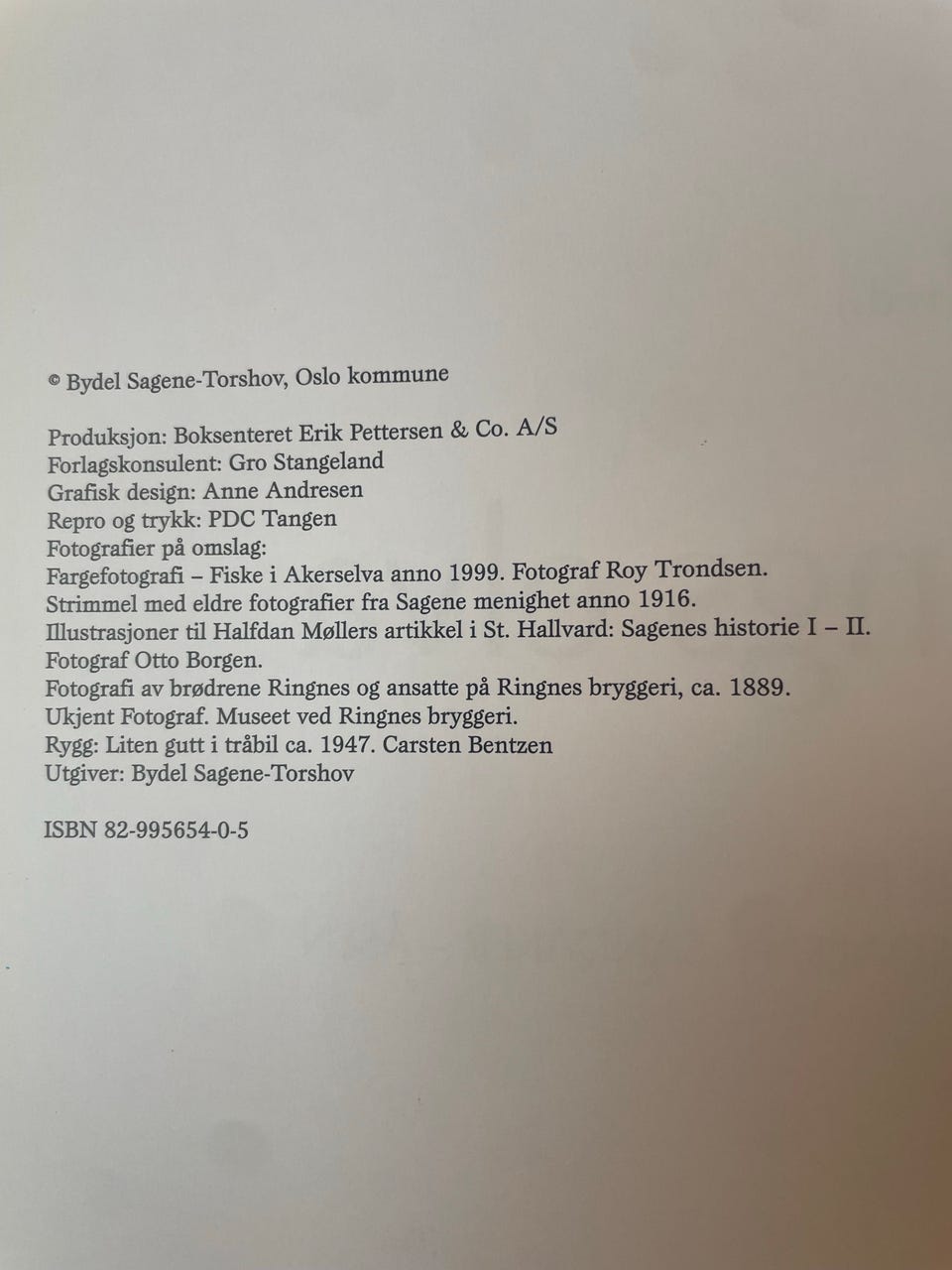 © Bydel Sagene-Torshov, Oslo kommune

Produksjon: Boksenteret Erik Pettersen & Co. A/S
Forlagskonsulent: Gro Stangeland
Grafisk design: Anne Andresen
Repro og trykk: PDC Tangen
Fotografier på omslag:
Fargefotografi – Fiske i Akerselva anno 1999. Fotograf Roy Trondsen.
Strimmel med eldre fotografier fra Sagene menighet anno 1916.
Illustrasjoner til Halfdan Møllers artikkel i St. Hallvard: Sagenes historie I – II.
Fotograf Otto Borgen.
Fotografi av brødrene Ringnes og ansatte på Ringnes bryggeri, ca. 1889.
Ukjent Fotograf. Museet ved Ringnes bryggeri.
Rygg: Liten gutt i tråbil ca. 1947. Carsten Bentzen
Utgiver: Bydel Sagene-Torshov

ISBN 82-995654-0-5